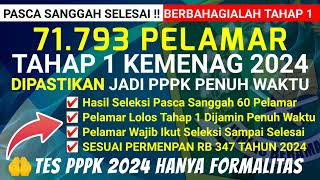 PASCA SANGGAH SELESAI !! BERBAHAGIALAH TAHAP 1

71.793 PELAMAR

TAHAP 1 KEMENAG 2024

DIPASTIKAN JADI PPPK PENUH WAKTU

Hasil Seleksi Pasca Sanggah 60 Pelamar

Pelamar Lolos Tahap 1 Dijamin Penuh Waktu

Pelamar Wajib Ikut Seleksi Sampai Selesai

SESUAI PERMENPAN RB 347 TAHUN 2024

TES PPPK 2024 HANYA FORMALITAS